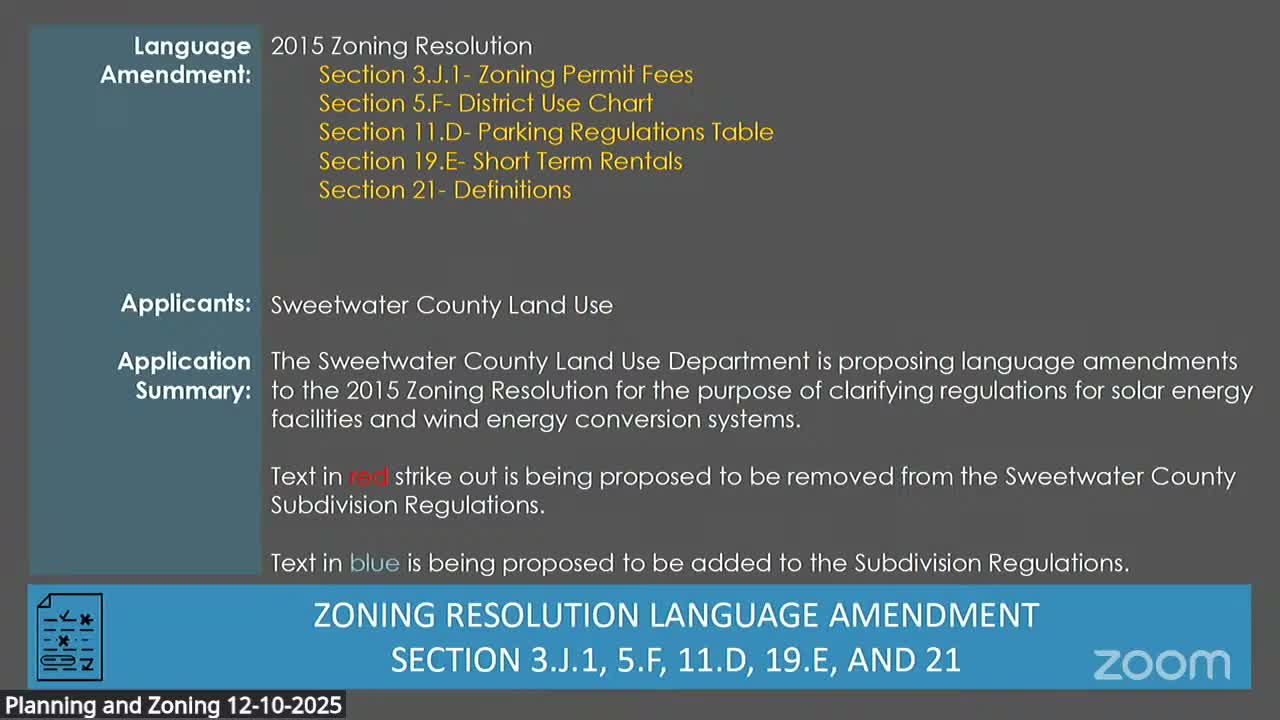 Language Amendment: 2015 Zoning Resolution
Section 3.J.1- Zoning Permit Fees
Section 5.F- District Use Chart
Section 11.D- Parking Regulations Table
Section 19.E- Short Term Rentals
Section 21- Definitions

Applicants: Sweetwater County Land Use

Application Summary: The Sweetwater County Land Use Department is proposing language amendments to the 2015 Zoning Resolution for the purpose of clarifying regulations for solar energy facilities and wind energy conversion systems.

Text in red strike out is being proposed to be removed from the Sweetwater County Subdivision Regulations.

Text in blue is being proposed to be added to the Subdivision Regulations.

ZONING RESOLUTION LANGUAGE AMENDMENT
SECTION 3.J.1, 5.F, 11.D, 19.E, AND 21

zoom

Planning and Zoning 12-10-2025